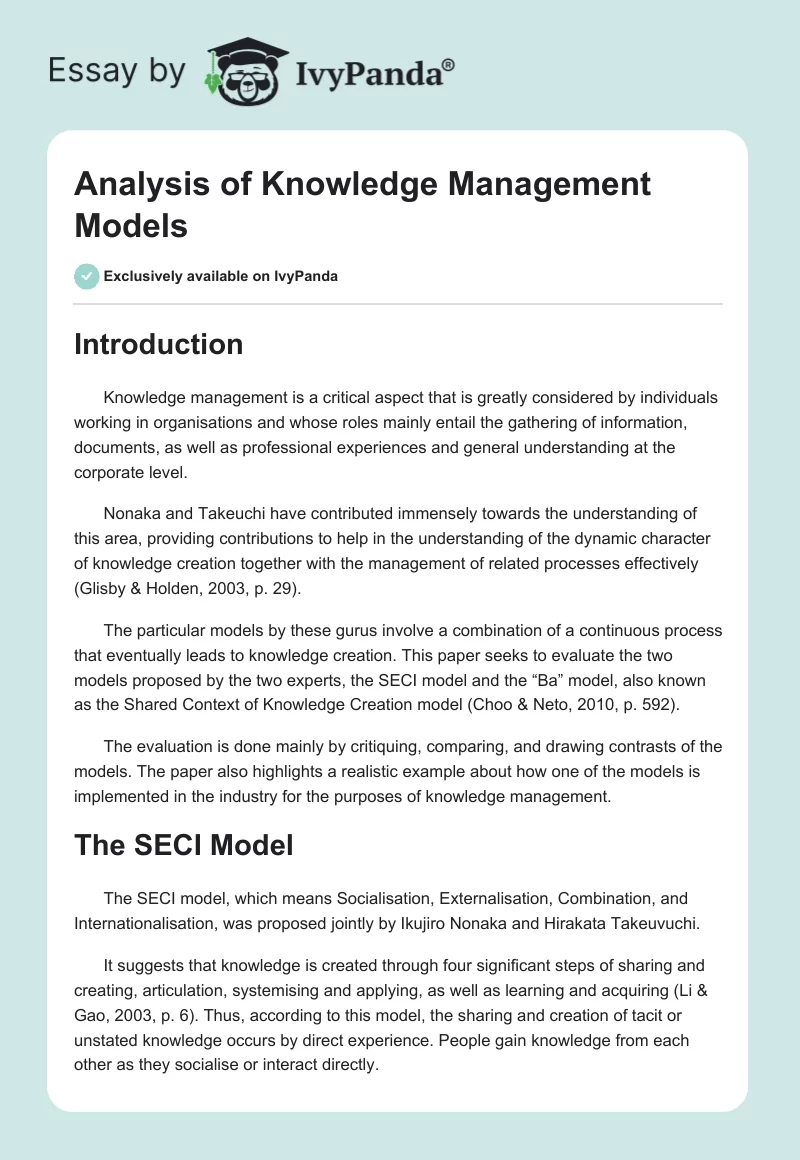 Essay by IvyPanda®

Analysis of Knowledge Management Models

Exclusively available on IvyPanda

Introduction

Knowledge management is a critical aspect that is greatly considered by individuals working in organisations and whose roles mainly entail the gathering of information, documents, as well as professional experiences and general understanding at the corporate level.

Nonaka and Takeuchi have contributed immensely towards the understanding of this area, providing contributions to help in the understanding of the dynamic character of knowledge creation together with the management of related processes effectively (Glisby & Holden, 2003, p. 29).

The particular models by these gurus involve a combination of a continuous process that eventually leads to knowledge creation. This paper seeks to evaluate the two models proposed by the two experts, the SECI model and the “Ba” model, also known as the Shared Context of Knowledge Creation model (Choo & Neto, 2010, p. 592).

The evaluation is done mainly by critiquing, comparing, and drawing contrasts of the models. The paper also highlights a realistic example about how one of the models is implemented in the industry for the purposes of knowledge management.

The SECI Model

The SECI model, which means Socialisation, Externalisation, Combination, and Internationalisation, was proposed jointly by Ikujiro Nonaka and Hirakata Takeuvuchi.

It suggests that knowledge is created through four significant steps of sharing and creating, articulation, systemising and applying, as well as learning and acquiring (Li & Gao, 2003, p. 6). Thus, according to this model, the sharing and creation of tacit or unstated knowledge occurs by direct experience. People gain knowledge from each other as they socialise or interact directly.